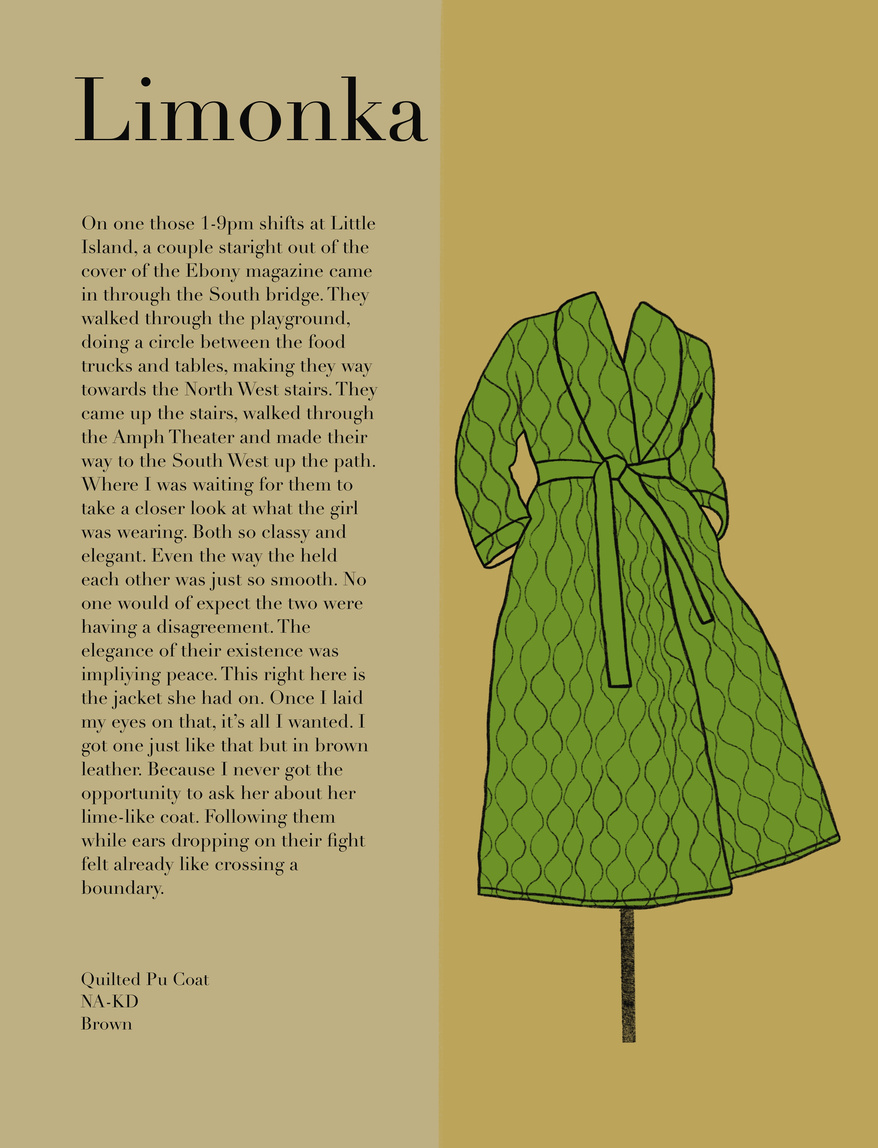 Limonka

On one those 1-9pm shifts at Little Island, a couple staright out of the cover of the Ebony magazine came in through the South bridge. They walked through the playground, doing a circle between the food trucks and tables, making they way towards the North West stairs. They came up the stairs, walked through the Amph Theater and made their way to the South West up the path. Where I was waiting for them to take a closer look at what the girl was wearing. Both so classy and elegant. Even the way the held each other was just so smooth. No one would of expect the two were having a disagreement. The elegance of their existence was impliying peace. This right here is the jacket she had on. Once I laid my eyes on that, it's all I wanted. I got one just like that but in brown leather. Because I never got the opportunity to ask her about her lime-like coat. Following them while ears dropping on their fight felt already like crossing a boundary.

Quilted Pu Coat
NA-KD
Brown